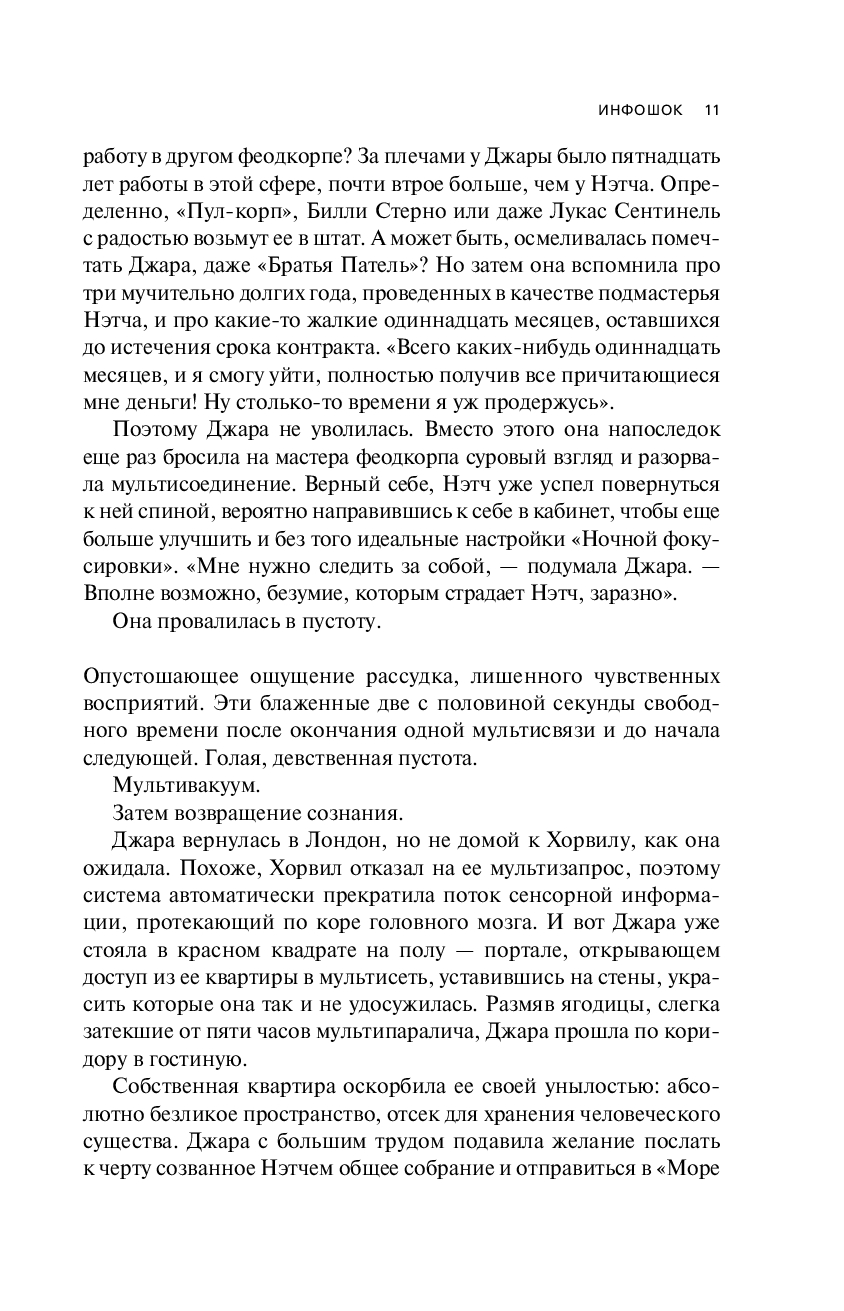 ИНФОШОК 11

работу в другом феодкорпе? За плечами у Джары было пятнадцать лет работы в этой сфере, почти втрое больше, чем у Нэтча. Определенно, «Пул-корп», Билли Стерно или даже Лукас Сентинель с радостью возьмут ее в штат. А может быть, осмеливалась помечтать Джара, даже «Братья Патель»? Но затем она вспомнила про три мучительно долгих года, проведенных в качестве подмастерья Нэтча, и про какие-то жалкие одиннадцать месяцев, оставшихся до истечения срока контракта. «Всего каких-нибудь одиннадцать месяцев, и я смогу уйти, полностью получив все причитающиеся мне деньги! Ну столько-то времени я уж продержусь».

Поэтому Джара не уволилась. Вместо этого она напоследок еще раз бросила на мастера феодкорпа суровый взгляд и разорвала мультисоединение. Верный себе, Нэтч уже успел повернуться к ней спиной, вероятно направившись к себе в кабинет, чтобы еще больше улучшить и без того идеальные настройки «Ночной фокусировки». «Мне нужно следить за собой, — подумала Джара. — Вполне возможно, безумие, которым страдает Нэтч, заразно».

Она провалилась в пустоту.

Опустошающее ощущение рассудка, лишенного чувственных восприятий. Эти блаженные две с половиной секунды свободного времени после окончания одной мультисвязи и до начала следующей. Голая, девственная пустота.

Мультивакуум.

Затем возвращение сознания.

Джара вернулась в Лондон, но не домой к Хорвилу, как она ожидала. Похоже, Хорвил отказал на ее мультизапрос, поэтому система автоматически прекратила поток сенсорной информации, протекающий по коре головного мозга. И вот Джара уже стояла в красном квадрате на полу — портале, открывающем доступ из ее квартиры в мультисеть, уставившись на стены, украсить которые она так и не удосужилась. Размяв ягодицы, слегка затекшие от пяти часов мультипаралича, Джара прошла по коридору в гостиную.

Собственная квартира оскорбила ее своей унылостью: абсолютно безликое пространство, отсек для хранения человеческого существа. Джара с большим трудом подавила желание послать к черту созванное Нэтчем общее собрание и отправиться в «Море